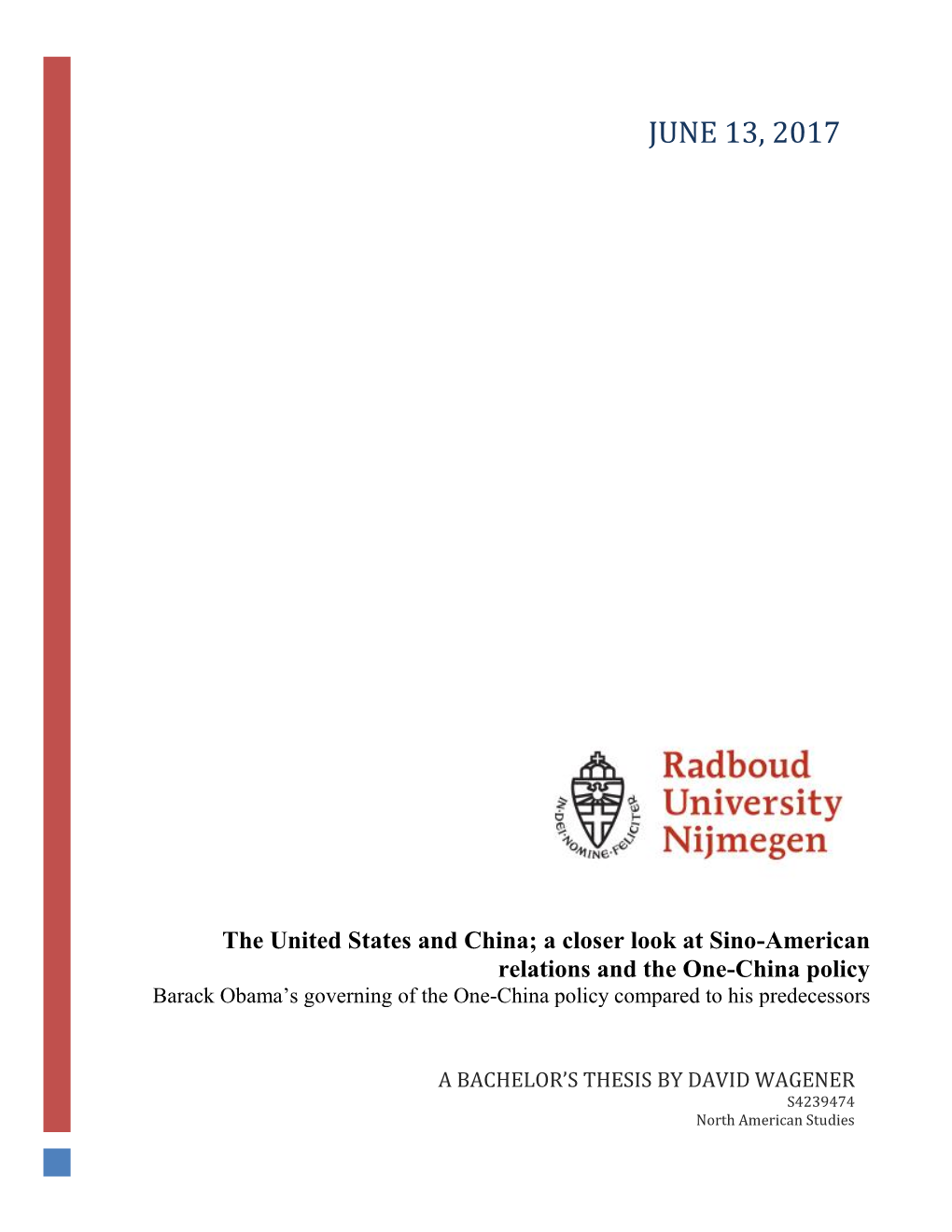 JUNE 13, 2017

IN·DEI·NOMINE·FELICITER

Radboud University Nijmegen

The United States and China; a closer look at Sino-American relations and the One-China policy

Barack Obama's governing of the One-China policy compared to his predecessors

A BACHELOR'S THESIS BY DAVID WAGENER
S4239474
North American Studies